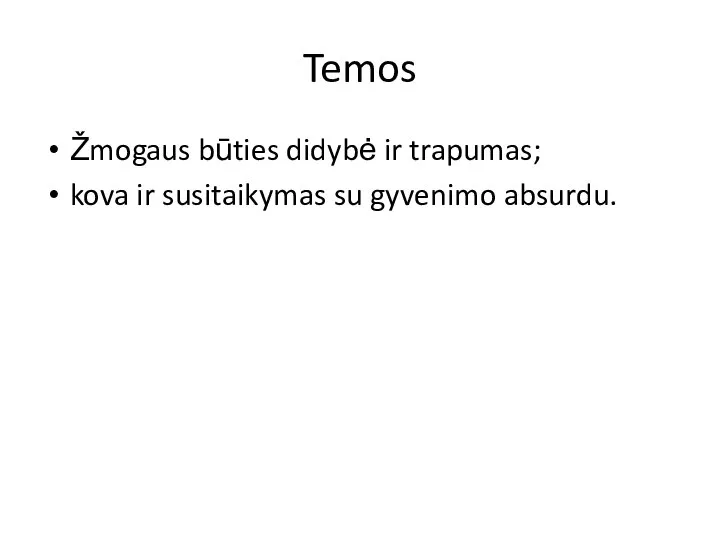 Temos

• Žmogaus būties didybė ir trapumas;
• kova ir susitaikymas su gyvenimo absurdu.